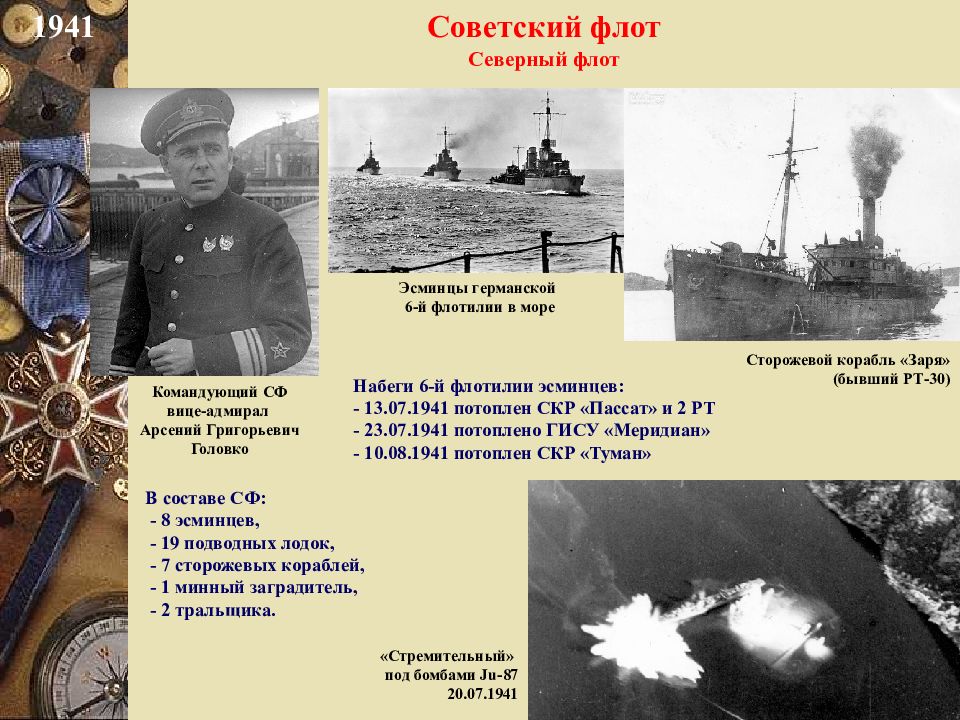 1941

Советский флот
Северный флот

Эсминцы германской 6-й флотилии в море

Сторожевой корабль «Заря» (бывший РТ-30)

Командующий СФ вице-адмирал Арсений Григорьевич Головко

Набеги 6-й флотилии эсминцев:
- 13.07.1941 потоплен СКР «Пассат» и 2 РТ
- 23.07.1941 потоплено ГИСУ «Меридиан»
- 10.08.1941 потоплен СКР «Туман»

В составе СФ:
- 8 эсминцев,
- 19 подводных лодок,
- 7 сторожевых кораблей,
- 1 минный заградитель,
- 2 тральщика.

«Стремительный» под бомбами Ju-87 20.07.1941